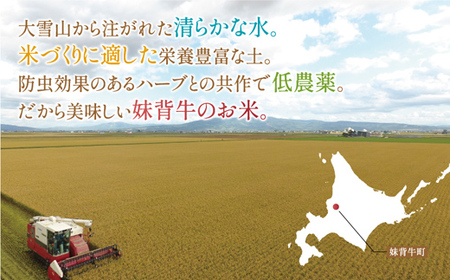 大雪山から注がれた清らかな水。
米づくりに適した栄養豊富な土。
防虫効果のあるハーブとの共作で低農薬。
だから美味しい妹背牛のお米。

妹背牛町